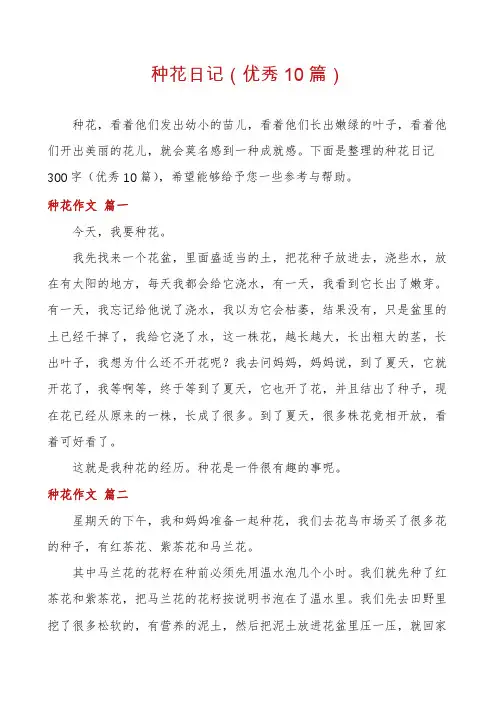 种花日记（优秀10篇）

种花，看着他们发出幼小的苗儿，看着他们长出嫩绿的叶子，看着他们开出美丽的花儿，就会莫名感到一种成就感。下面是整理的种花日记300字（优秀10篇），希望能够给予您一些参考与帮助。

种花作文 篇一

今天，我要种花。

我先找来一个花盆，里面盛适当的土，把花种子放进去，浇些水，放在有太阳的地方，每天我都会给它浇水，有一天，我看到它长出了嫩芽。有一天，我忘记给他说了浇水，我以为它会枯萎，结果没有，只是盆里的土已经干掉了，我给它浇了水，这一株花，越长越大，长出粗大的茎，长出叶子，我想为什么还不开花呢？我去问妈妈，妈妈说，到了夏天，它就开花了，我等啊等，终于等到了夏天，它也开了花，并且结出了种子，现在花已经从原来的一株，长成了很多。到了夏天，很多株花竞相开放，看着可好看了。

这就是我种花的经历。种花是一件很有趣的事呢。

种花作文 篇二

星期天的下午，我和妈妈准备一起种花，我们去花鸟市场买了很多花的种子，有红茶花、紫茶花和马兰花。

其中马兰花的花籽在种前必须先用温水泡几个小时。我们就先种了红茶花和紫茶花，把马兰花的花籽按说明书泡在了温水里。我们先去田野里挖了很多松软的，有营养的泥土，然后把泥土放进花盆里压一压，就回家